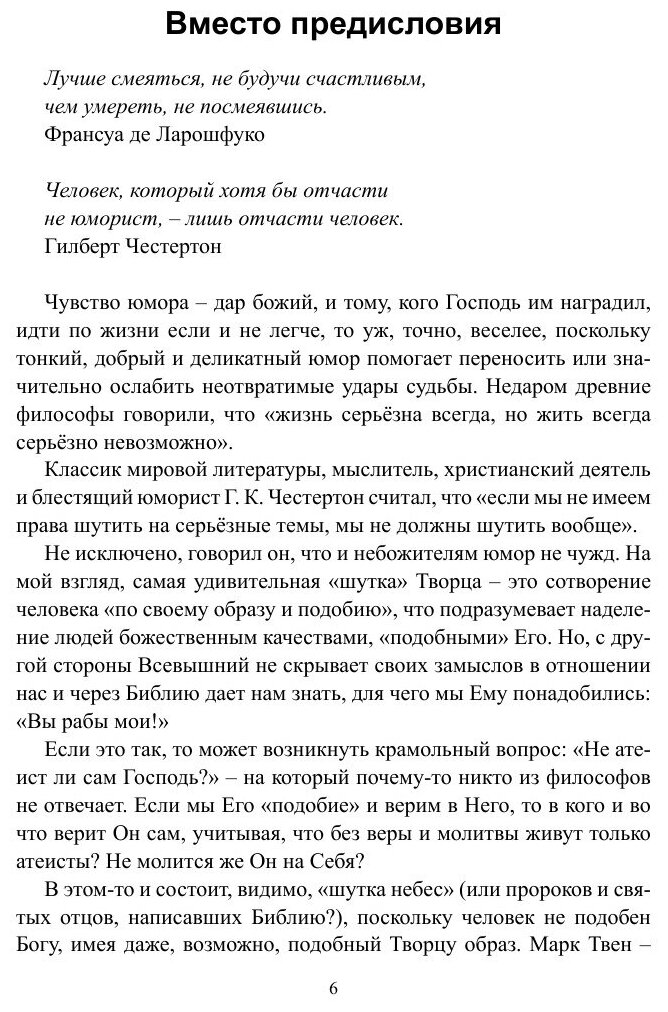 Вместо предисловия

Лучше смеяться, не будучи счастливым, чем умереть, не посмеявшись.
Франсуа де Ларошфуко

Человек, который хотя бы отчасти не юморист, – лишь отчасти человек.
Гилберт Честертон

Чувство юмора – дар божий, и тому, кого Господь им наградил, идти по жизни если и не легче, то уж, точно, веселее, поскольку тонкий, добрый и деликатный юмор помогает переносить или значительно ослабить неотвратимые удары судьбы. Недаром древние философы говорили, что «жизнь серьёзна всегда, но жить всегда серьёзно невозможно».

Классик мировой литературы, мыслитель, христианский деятель и блестящий юморист Г. К. Честертон считал, что «если мы не имеем права шутить на серьёзные темы, мы не должны шутить вообще».

Не исключено, говорил он, что и небожителям юмор не чужд. На мой взгляд, самая удивительная «шутка» Творца – это сотворение человека «по своему образу и подобию», что подразумевает наделение людей божественным качествами, «подобными» Его. Но, с другой стороны Всевышний не скрывает своих замыслов в отношении нас и через Библию дает нам знать, для чего мы Ему понадобились: «Вы рабы мои!»

Если это так, то может возникнуть крамольный вопрос: «Не атеист ли сам Господь?» – на который почему-то никто из философов не отвечает. Если мы Его «подобие» и верим в Него, то в кого и во что верит Он сам, учитывая, что без веры и молитвы живут только атеисты? Не молится же Он на Себя?

В этом-то и состоит, видимо, «шутка небес» (или пророков и святых отцов, написавших Библию?), поскольку человек не подобен Богу, имея даже, возможно, подобный Творцу образ. Марк Твен –

6